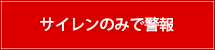 サイレンのみで警報